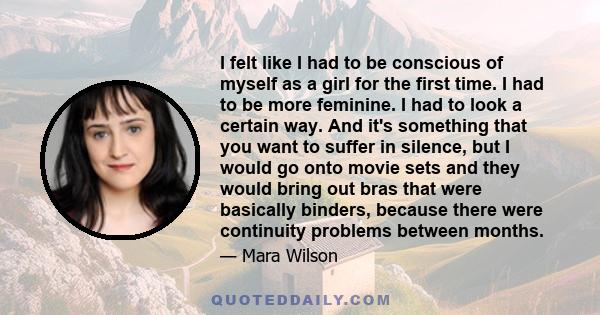 I felt like I had to be conscious of myself as a girl for the first time. I had to be more feminine. I had to look a certain way. And it's something that you want to suffer in silence, but I would go onto movie sets and they would bring out bras that were basically binders, because there were continuity problems between months.

— Mara Wilson

QUOTEDDAILY.COM